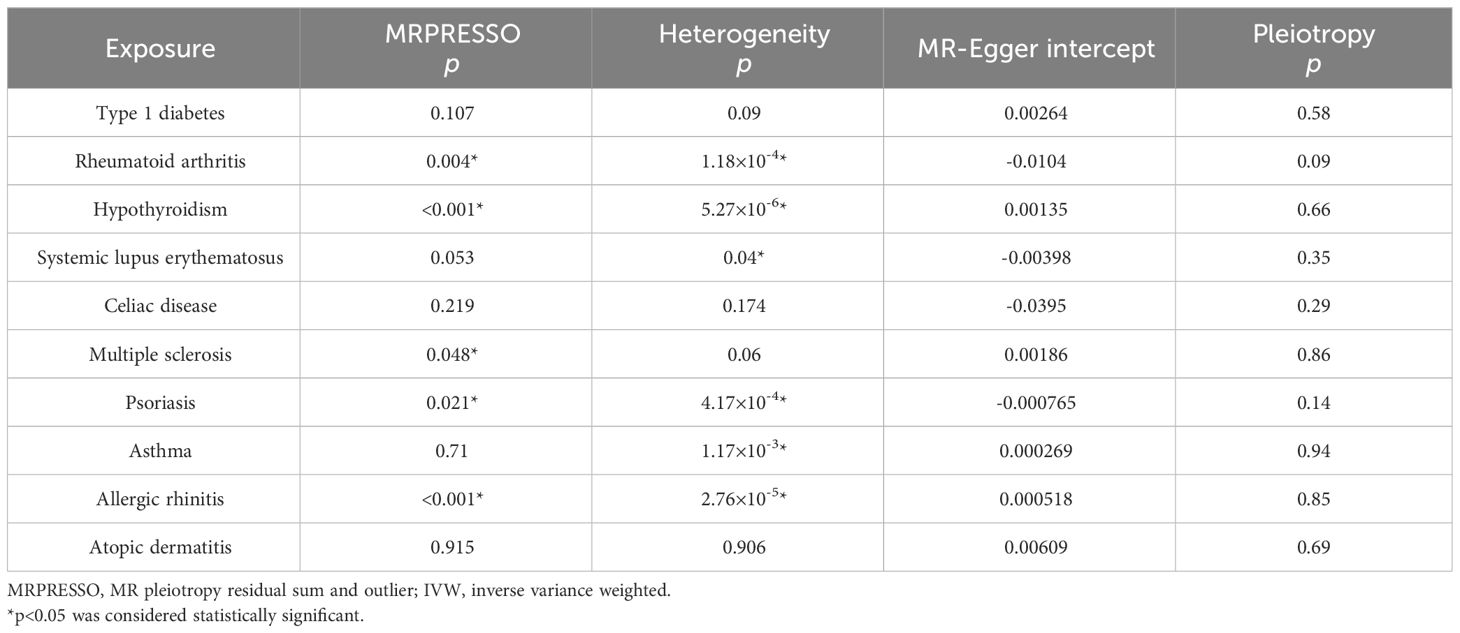 | Exposure | MRPRESSO $p$ | Heterogeneity $p$ | MR-Egger intercept | Pleiotropy $p$ |
|---|---|---|---|---|
| Type 1 diabetes | 0.107 | 0.09 | 0.00264 | 0.58 |
| Rheumatoid arthritis | 0.004* | $1.18\times10^{-4}$* | -0.0104 | 0.09 |
| Hypothyroidism | <0.001* | $5.27\times10^{-6}$* | 0.00135 | 0.66 |
| Systemic lupus erythematosus | 0.053 | 0.04* | -0.00398 | 0.35 |
| Celiac disease | 0.219 | 0.174 | -0.0395 | 0.29 |
| Multiple sclerosis | 0.048* | 0.06 | 0.00186 | 0.86 |
| Psoriasis | 0.021* | $4.17\times10^{-4}$* | -0.000765 | 0.14 |
| Asthma | 0.71 | $1.17\times10^{-3}$* | 0.000269 | 0.94 |
| Allergic rhinitis | <0.001* | $2.76\times10^{-5}$* | 0.000518 | 0.85 |
| Atopic dermatitis | 0.915 | 0.906 | 0.00609 | 0.69 |

MRPRESSO, MR pleiotropy residual sum and outlier; IVW, inverse variance weighted.
*p<0.05 was considered statistically significant.